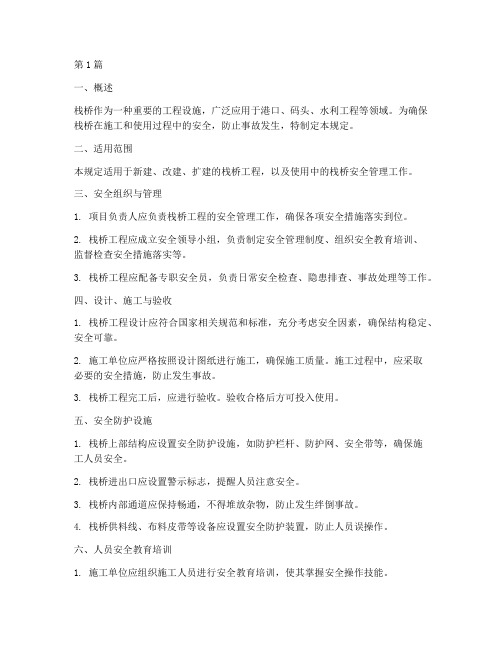 第1篇

一、概述

栈桥作为一种重要的工程设施，广泛应用于港口、码头、水利工程等领域。为确保栈桥在施工和使用过程中的安全，防止事故发生，特制定本规定。

二、适用范围

本规定适用于新建、改建、扩建的栈桥工程，以及使用中的栈桥安全管理工作。

三、安全组织与管理

1. 项目负责人应负责栈桥工程的安全管理工作，确保各项安全措施落实到位。

2. 栈桥工程应成立安全领导小组，负责制定安全管理制度、组织安全教育培训、监督检查安全措施落实等。

3. 栈桥工程应配备专职安全员，负责日常安全检查、隐患排查、事故处理等工作。

四、设计、施工与验收

1. 栈桥工程设计应符合国家相关规范和标准，充分考虑安全因素，确保结构稳定、安全可靠。

2. 施工单位应严格按照设计图纸进行施工，确保施工质量。施工过程中，应采取必要的安全措施，防止发生事故。

3. 栈桥工程完工后，应进行验收。验收合格后方可投入使用。

五、安全防护设施

1. 栈桥上部结构应设置安全防护设施，如防护栏杆、防护网、安全带等，确保施工人员安全。

2. 栈桥进出口应设置警示标志，提醒人员注意安全。

3. 栈桥内部通道应保持畅通，不得堆放杂物，防止发生绊倒事故。

4. 栈桥供料线、布料皮带等设备应设置安全防护装置，防止人员误操作。

六、人员安全教育培训

1. 施工单位应组织施工人员进行安全教育培训，使其掌握安全操作技能。